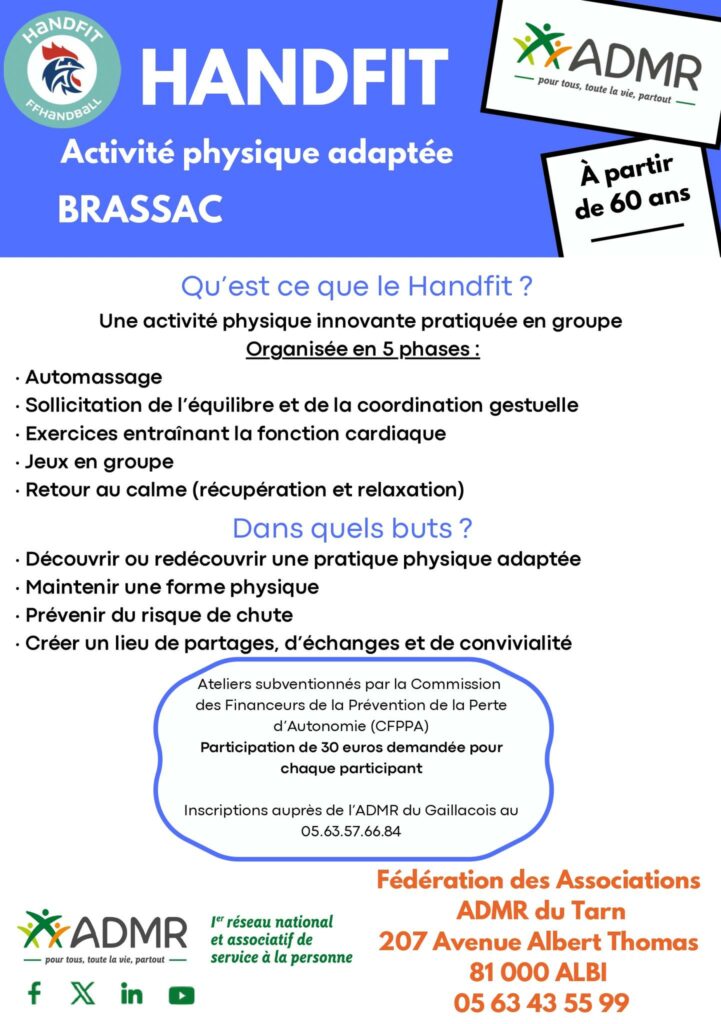 HandFIT
FFHandball

HANDFIT

Activité physique adaptée

BRASSAC

ADMR
pour tous, toute la vie, partout

À partir de 60 ans

Qu'est ce que le Handfit ?

Une activité physique innovante pratiquée en groupe

Organisée en 5 phases :

· Automassage
· Sollicitation de l'équilibre et de la coordination gestuelle
· Exercices entraînant la fonction cardiaque
· Jeux en groupe
· Retour au calme (récupération et relaxation)

Dans quels buts ?

· Découvrir ou redécouvrir une pratique physique adaptée
· Maintenir une forme physique
· Prévenir du risque de chute
· Créer un lieu de partages, d'échanges et de convivialité

Ateliers subventionnés par la Commission des Financeurs de la Prévention de la Perte d'Autonomie (CFPPA)
Participation de 30 euros demandée pour chaque participant

Inscriptions auprès de l'ADMR du Gaillacois au 05.63.57.66.84

ADMR
pour tous, toute la vie, partout

1er réseau national et associatif de service à la personne

Fédération des Associations ADMR du Tarn
207 Avenue Albert Thomas
81 000 ALBI
05 63 43 55 99